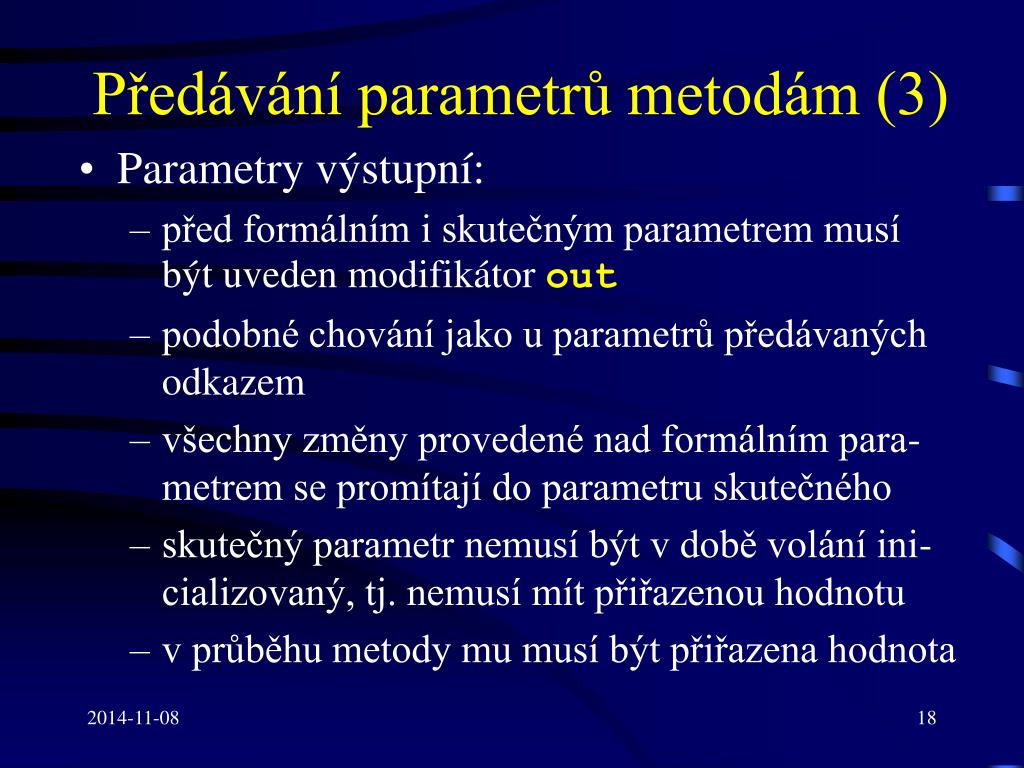 Předávání parametrů metodám (3)

• Parametry výstupní:

– před formálním i skutečným parametrem musí být uveden modifikátor out

– podobné chování jako u parametrů předávaných odkazem

– všechny změny provedené nad formálním parametrem se promítají do parametru skutečného

– skutečný parametr nemusí být v době volání inicializovaný, tj. nemusí mít přiřazenou hodnotu

– v průběhu metody mu musí být přiřazena hodnota

2014-11-08

18